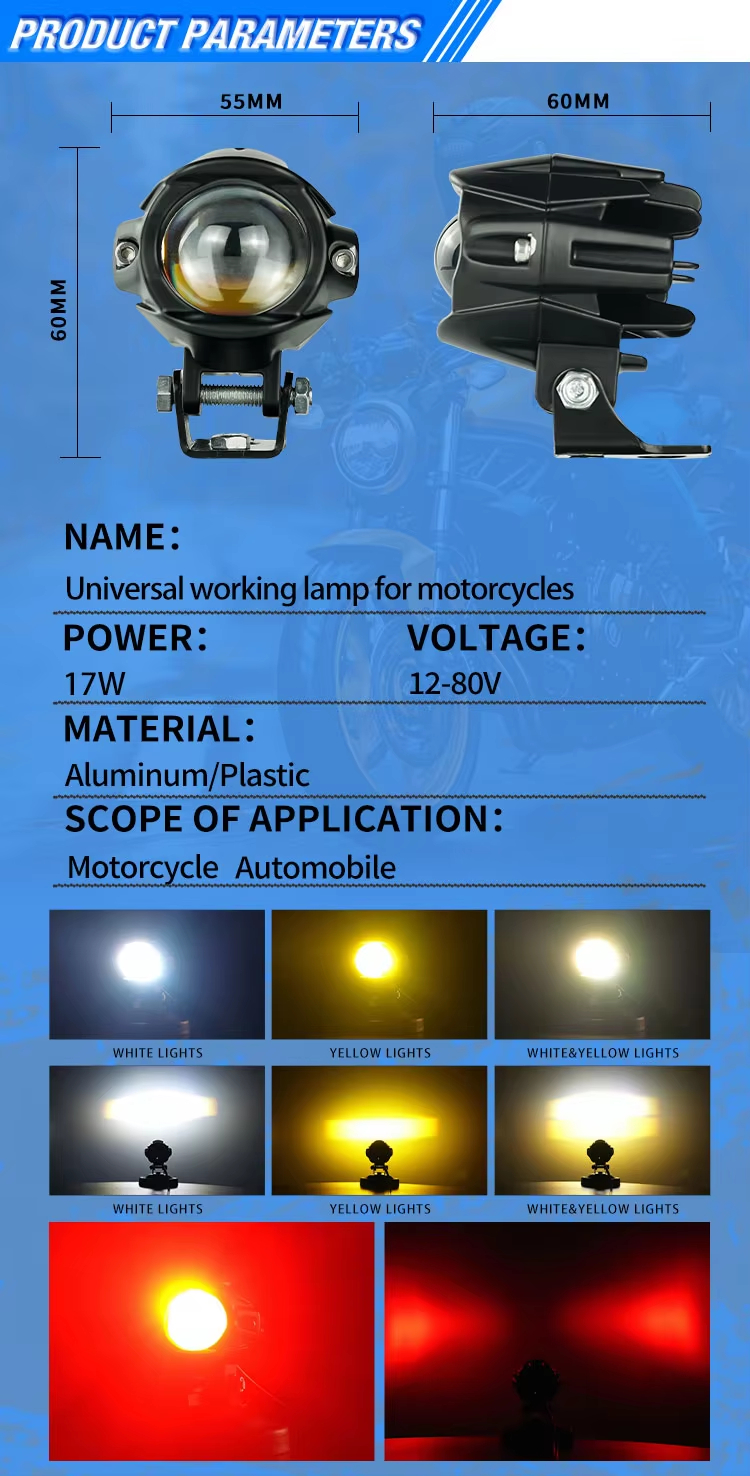 PRODUCT PARAMETERS

55MM

60MM

60MM

NAME:

Universal working lamp for motorcycles

POWER:

17W

VOLTAGE:

12-80V

MATERIAL:

Aluminum/Plastic

SCOPE OF APPLICATION:

Motorcycle Automobile

WHITE LIGHTS

YELLOW LIGHTS

WHITE&YELLOW LIGHTS

WHITE LIGHTS

YELLOW LIGHTS

WHITE&YELLOW LIGHTS